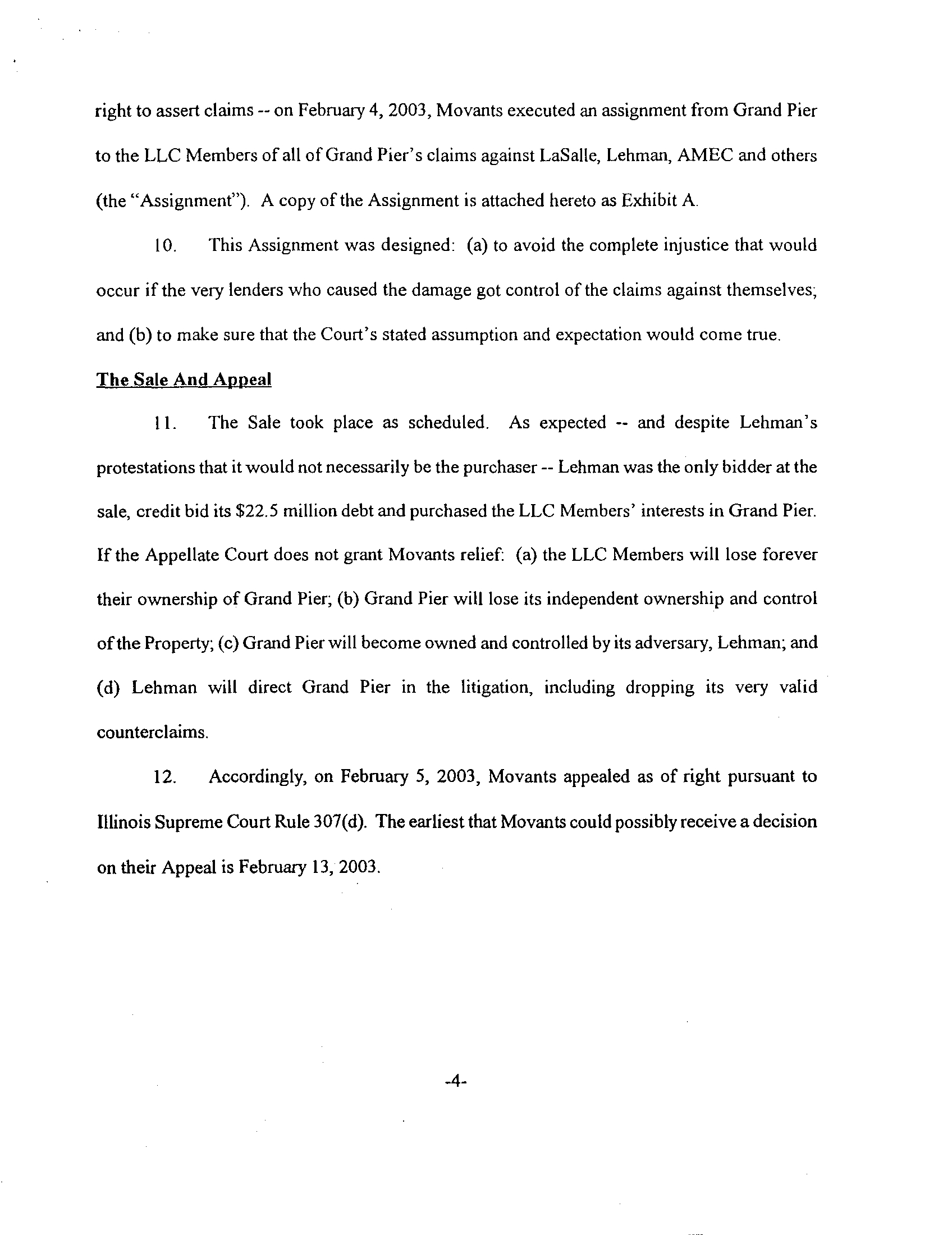 right to assert claims -- on February 4, 2003, Movants executed an assignment from Grand Pier to the LLC Members of all of Grand Pier's claims against LaSalle, Lehman, AMEC and others (the "Assignment"). A copy of the Assignment is attached hereto as Exhibit A.

10. This Assignment was designed: (a) to avoid the complete injustice that would occur if the very lenders who caused the damage got control of the claims against themselves; and (b) to make sure that the Court's stated assumption and expectation would come true.

The Sale And Appeal

11. The Sale took place as scheduled. As expected -- and despite Lehman's protestations that it would not necessarily be the purchaser -- Lehman was the only bidder at the sale, credit bid its \$22.5 million debt and purchased the LLC Members' interests in Grand Pier. If the Appellate Court does not grant Movants relief: (a) the LLC Members will lose forever their ownership of Grand Pier; (b) Grand Pier will lose its independent ownership and control of the Property; (c) Grand Pier will become owned and controlled by its adversary, Lehman; and (d) Lehman will direct Grand Pier in the litigation, including dropping its very valid counterclaims.

12. Accordingly, on February 5, 2003, Movants appealed as of right pursuant to Illinois Supreme Court Rule 307(d). The earliest that Movants could possibly receive a decision on their Appeal is February 13, 2003.

-4-